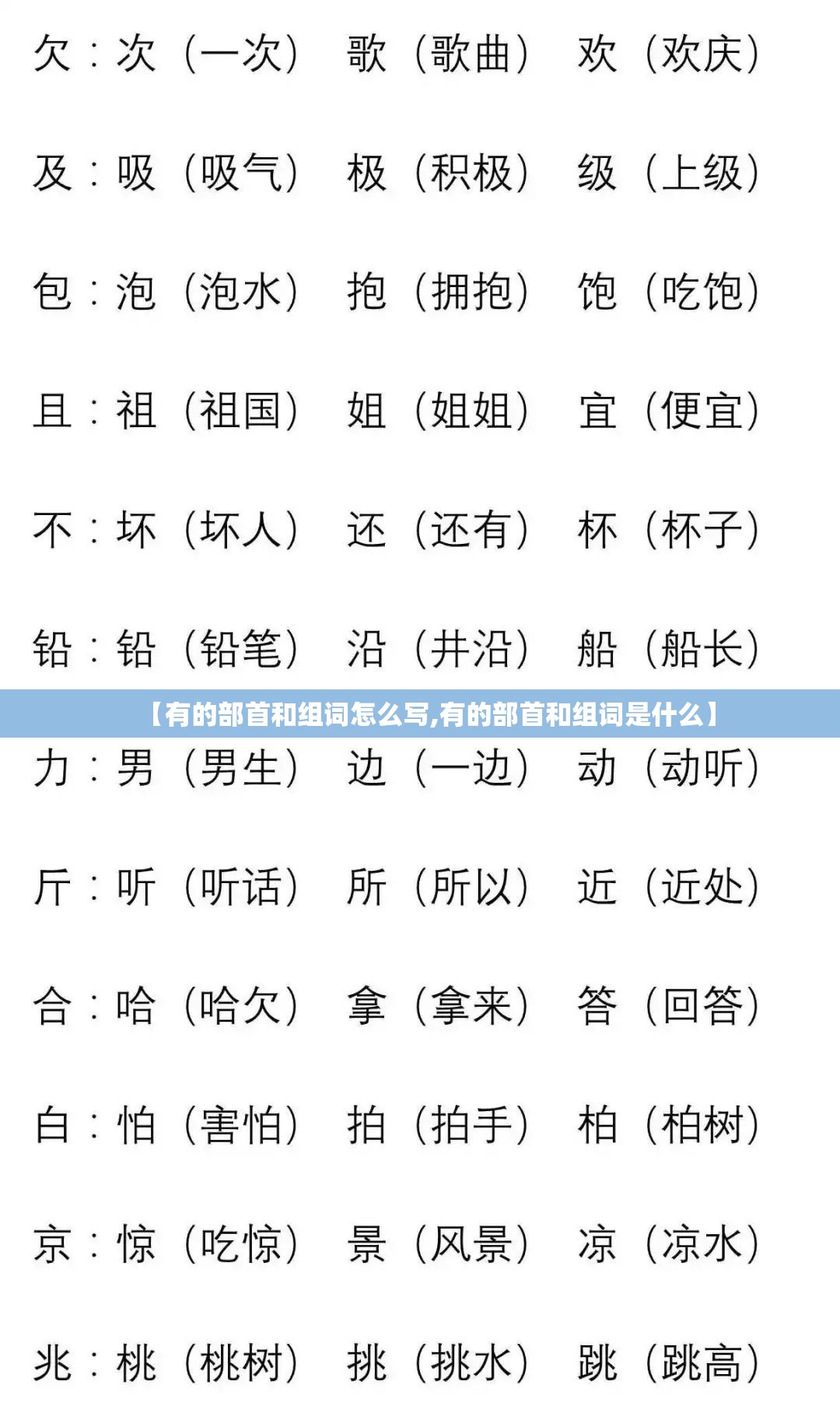 欠：次（一次） 歌（歌曲） 欢（欢庆）

及：吸（吸气） 极（积极） 级（上级）

包：泡（泡水） 抱（拥抱） 饱（吃饱）

且：祖（祖国） 姐（姐姐） 宜（便宜）

不：坏（坏人） 还（还有） 杯（杯子）

铅：铅（铅笔） 沿（井沿） 船（船长）

【有的部首和组词怎么写,有的部首和组词是什么】

力：男（男生） 边（一边） 动（动听）

斤：听（听话） 所（所以） 近（近处）

合：哈（哈欠） 拿（拿来） 答（回答）

白：怕（害怕） 拍（拍手） 柏（柏树）

京：惊（吃惊） 景（风景） 凉（凉水）

兆：桃（桃树） 挑（挑水） 跳（跳高）